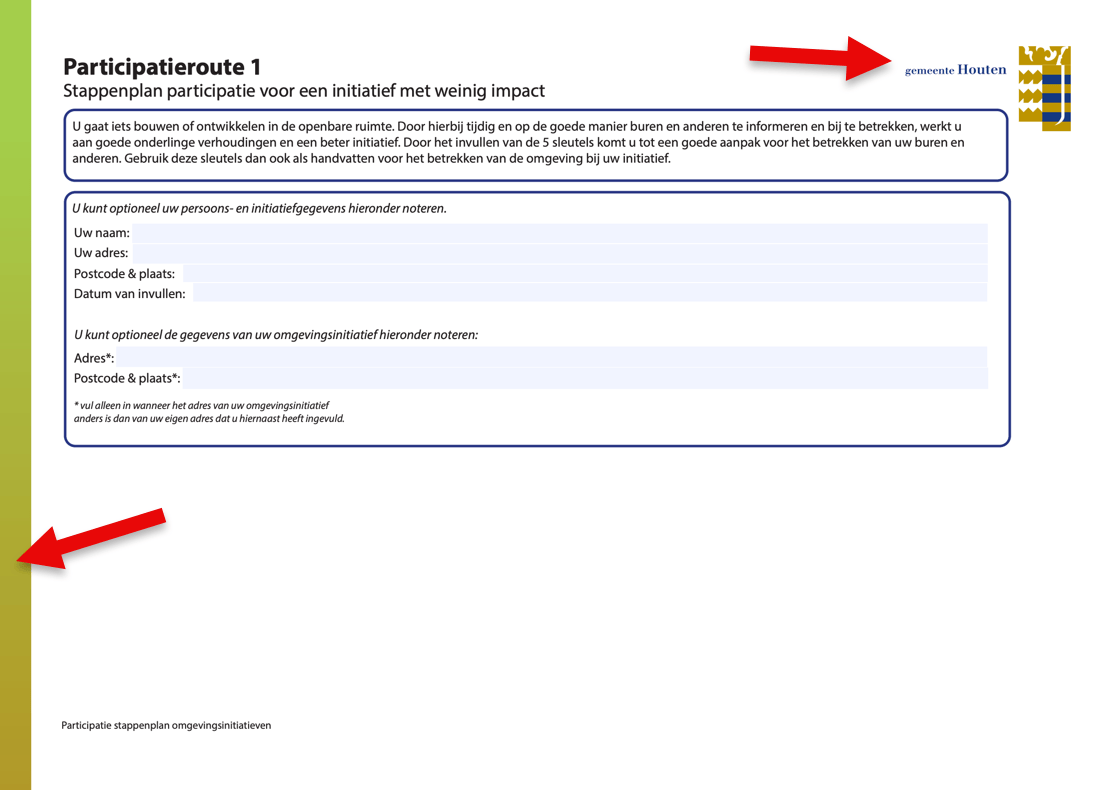 Participatieroute 1
Stappenplan participatie voor een initiatief met weinig impact

gemeente Houten

U gaat iets bouwen of ontwikkelen in de openbare ruimte. Door hierbij tijdig en op de goede manier buren en anderen te informeren en bij te betrekken, werkt u aan goede onderlinge verhoudingen en een beter initiatief. Door het invullen van de 5 sleutels komt u tot een goede aanpak voor het betrekken van uw buren en anderen. Gebruik deze sleutels dan ook als handvatten voor het betrekken van de omgeving bij uw initiatief.

U kunt optioneel uw persoons- en initiatiefgegevens hieronder noteren.

Uw naam:
Uw adres:
Postcode & plaats:
Datum van invullen:

U kunt optioneel de gegevens van uw omgevingsinitiatief hieronder noteren:

Adres*:
Postcode & plaats*:

* vul alleen in wanneer het adres van uw omgevingsinitiatief anders is dan van uw eigen adres dat u hiernaast heeft ingevuld.

Participatie stappenplan omgevingsinitiatieven